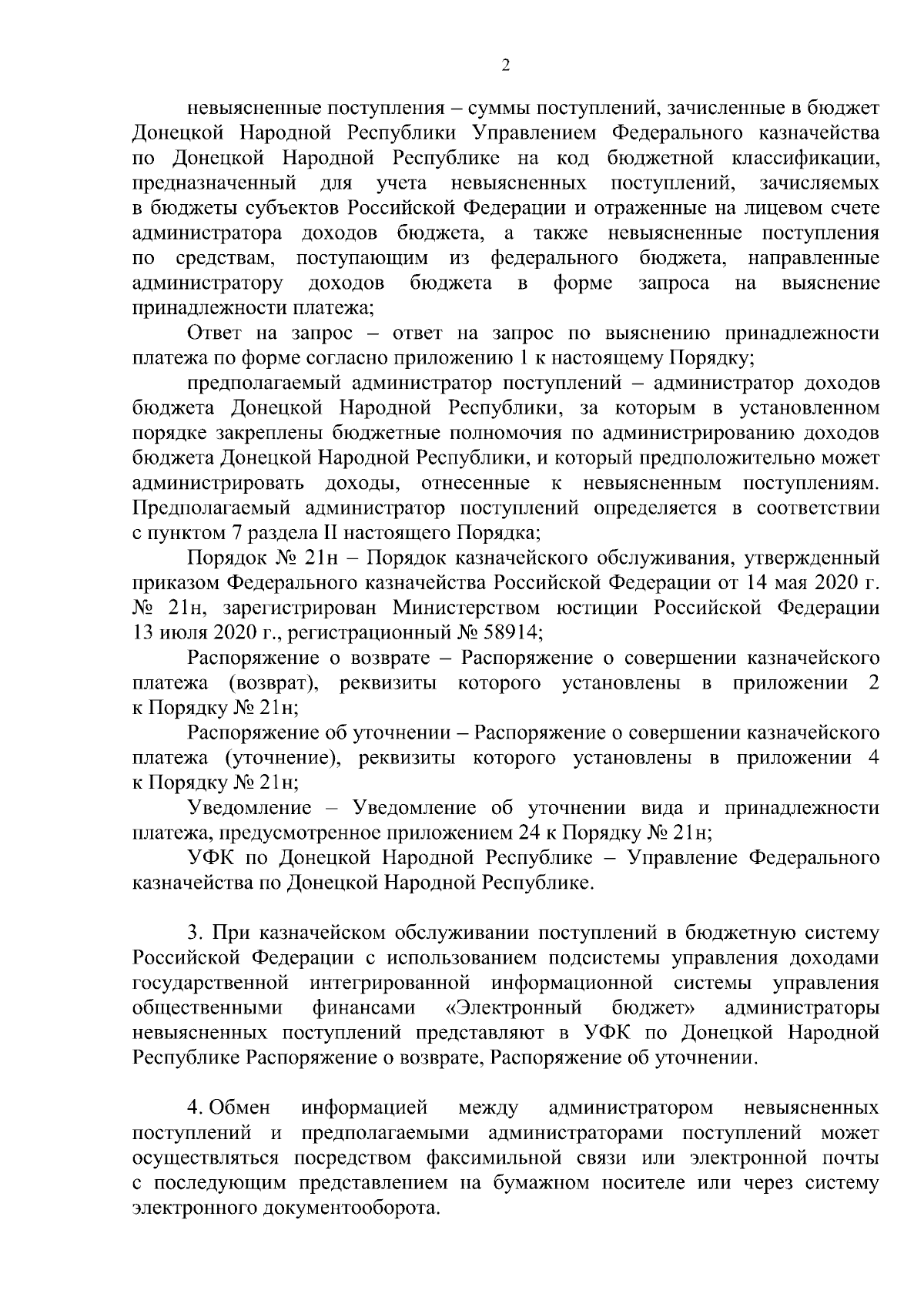 2

невыясненные поступления – суммы поступлений, зачисленные в бюджет Донецкой Народной Республики Управлением Федерального казначейства по Донецкой Народной Республике на код бюджетной классификации, предназначенный для учета невыясненных поступлений, зачисляемых в бюджеты субъектов Российской Федерации и отраженные на лицевом счете администратора доходов бюджета, а также невыясненные поступления по средствам, поступающим из федерального бюджета, направленные администратору доходов бюджета в форме запроса на выяснение принадлежности платежа;

Ответ на запрос – ответ на запрос по выяснению принадлежности платежа по форме согласно приложению 1 к настоящему Порядку;

предполагаемый администратор поступлений – администратор доходов бюджета Донецкой Народной Республики, за которым в установленном порядке закреплены бюджетные полномочия по администрированию доходов бюджета Донецкой Народной Республики, и который предположительно может администрировать доходы, отнесенные к невыясненным поступлениям. Предполагаемый администратор поступлений определяется в соответствии с пунктом 7 раздела II настоящего Порядка;

Порядок № 21н – Порядок казначейского обслуживания, утвержденный приказом Федерального казначейства Российской Федерации от 14 мая 2020 г. № 21н, зарегистрирован Министерством юстиции Российской Федерации 13 июля 2020 г., регистрационный № 58914;

Распоряжение о возврате – Распоряжение о совершении казначейского платежа (возврат), реквизиты которого установлены в приложении 2 к Порядку № 21н;

Распоряжение об уточнении – Распоряжение о совершении казначейского платежа (уточнение), реквизиты которого установлены в приложении 4 к Порядку № 21н;

Уведомление – Уведомление об уточнении вида и принадлежности платежа, предусмотренное приложением 24 к Порядку № 21н;

УФК по Донецкой Народной Республике – Управление Федерального казначейства по Донецкой Народной Республике.

3. При казначейском обслуживании поступлений в бюджетную систему Российской Федерации с использованием подсистемы управления доходами государственной интегрированной информационной системы управления общественными финансами «Электронный бюджет» администраторы невыясненных поступлений представляют в УФК по Донецкой Народной Республике Распоряжение о возврате, Распоряжение об уточнении.

4. Обмен информацией между администратором невыясненных поступлений и предполагаемыми администраторами поступлений может осуществляться посредством факсимильной связи или электронной почты с последующим представлением на бумажном носителе или через систему электронного документооборота.